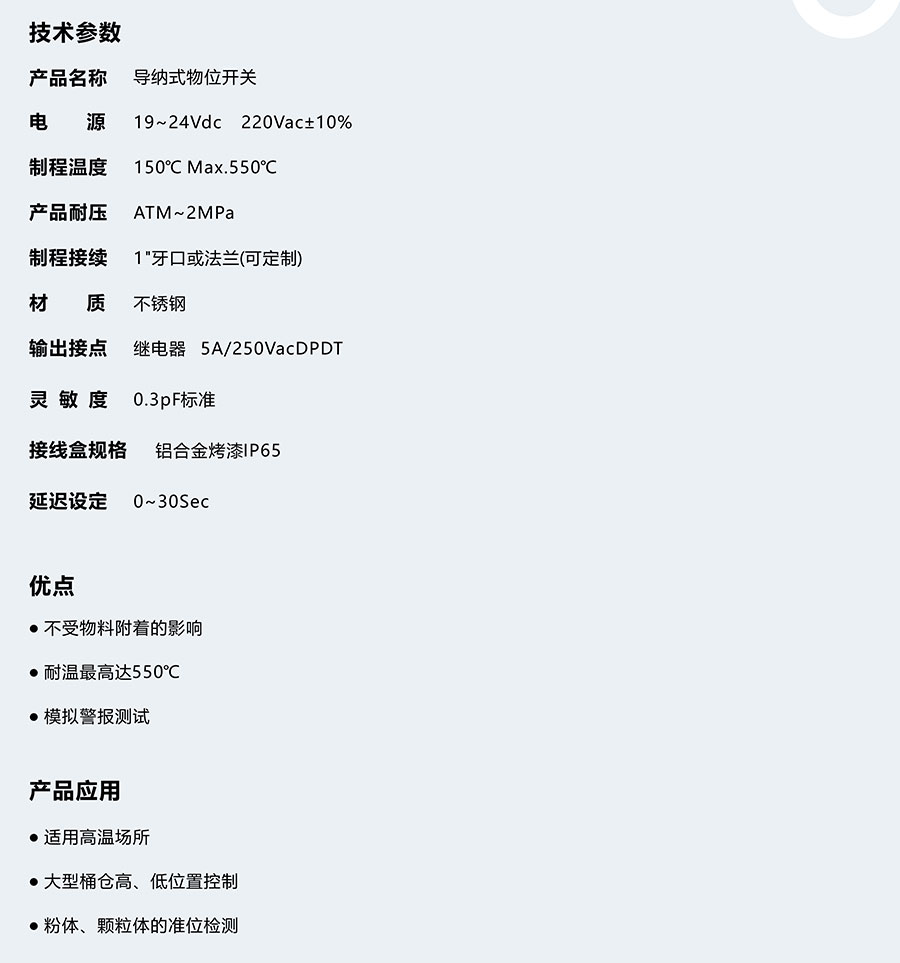 技术参数

产品名称 导纳式物位开关

电 源 19~24Vdc 220Vac±10%

制程温度 150℃ Max.550℃

产品耐压 ATM~2MPa

制程接续 1"牙口或法兰(可定制)

材 质 不锈钢

输出接点 继电器 5A/250VacDPDT

灵 敏 度 0.3pF标准

接线盒规格 铝合金烤漆IP65

延迟设定 0~30Sec

优点

• 不受物料附着的影响

• 耐温最高达550℃

• 模拟警报测试

产品应用

• 适用高温场所

• 大型桶仓高、低位置控制

• 粉体、颗粒体的准位检测